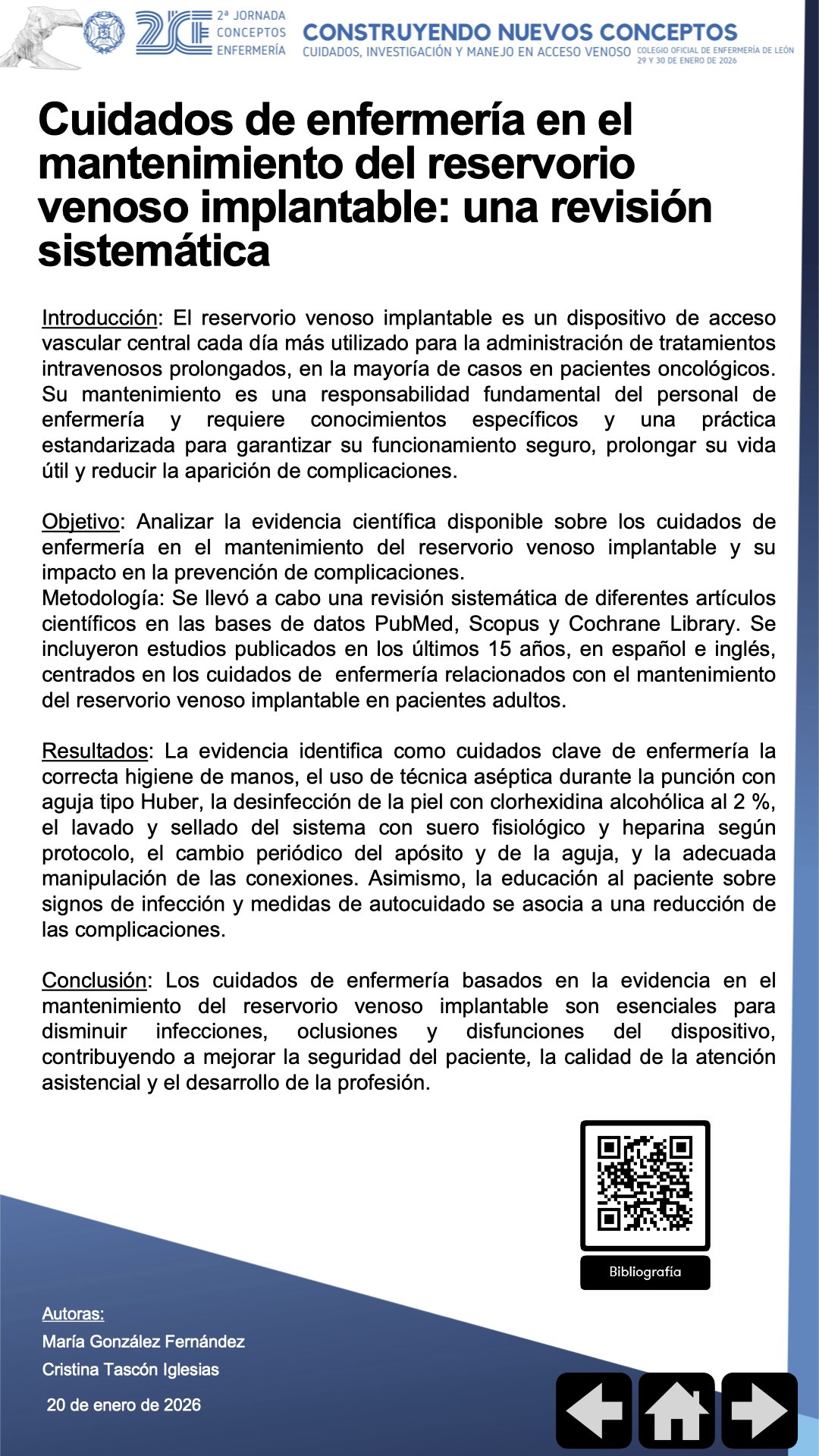 2ª JORNADA CONCEPTOS ENFERMERÍA

CONSTRUYENDO NUEVOS CONCEPTOS
CUIDADOS, INVESTIGACIÓN Y MANEJO EN ACCESO VENOSO
COLEGIO OFICIAL DE ENFERMERÍA DE LEÓN
29 Y 30 DE ENERO DE 2026

Cuidados de enfermería en el mantenimiento del reservorio venoso implantable: una revisión sistemática

Introducción: El reservorio venoso implantable es un dispositivo de acceso vascular central cada día más utilizado para la administración de tratamientos intravenosos prolongados, en la mayoría de casos en pacientes oncológicos. Su mantenimiento es una responsabilidad fundamental del personal de enfermería y requiere conocimientos específicos y una práctica estandarizada para garantizar su funcionamiento seguro, prolongar su vida útil y reducir la aparición de complicaciones.

Objetivo: Analizar la evidencia científica disponible sobre los cuidados de enfermería en el mantenimiento del reservorio venoso implantable y su impacto en la prevención de complicaciones.
Metodología: Se llevó a cabo una revisión sistemática de diferentes artículos científicos en las bases de datos PubMed, Scopus y Cochrane Library. Se incluyeron estudios publicados en los últimos 15 años, en español e inglés, centrados en los cuidados de enfermería relacionados con el mantenimiento del reservorio venoso implantable en pacientes adultos.

Resultados: La evidencia identifica como cuidados clave de enfermería la correcta higiene de manos, el uso de técnica aséptica durante la punción con aguja tipo Huber, la desinfección de la piel con clorhexidina alcohólica al 2 %, el lavado y sellado del sistema con suero fisiológico y heparina según protocolo, el cambio periódico del apósito y de la aguja, y la adecuada manipulación de las conexiones. Asimismo, la educación al paciente sobre signos de infección y medidas de autocuidado se asocia a una reducción de las complicaciones.

Conclusión: Los cuidados de enfermería basados en la evidencia en el mantenimiento del reservorio venoso implantable son esenciales para disminuir infecciones, oclusiones y disfunciones del dispositivo, contribuyendo a mejorar la seguridad del paciente, la calidad de la atención asistencial y el desarrollo de la profesión.

Bibliografía

Autoras:
María González Fernández
Cristina Tascón Iglesias

20 de enero de 2026